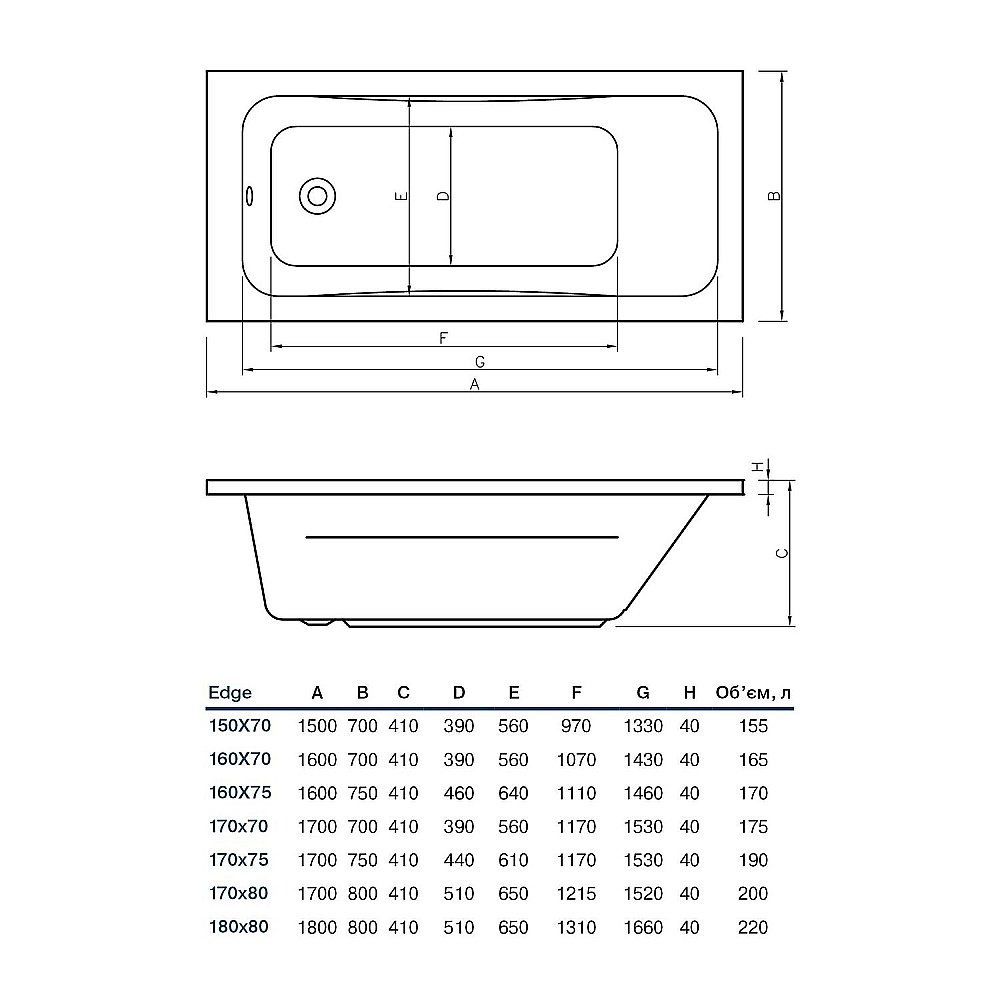 E
D
B
F
G
A
H
C

| Edge | A | B | C | D | E | F | G | H | Об'єм, л |
|---|---|---|---|---|---|---|---|---|---|
| 150X70 | 1500 | 700 | 410 | 390 | 560 | 970 | 1330 | 40 | 155 |
| 160X70 | 1600 | 700 | 410 | 390 | 560 | 1070 | 1430 | 40 | 165 |
| 160X75 | 1600 | 750 | 410 | 460 | 640 | 1110 | 1460 | 40 | 170 |
| 170x70 | 1700 | 700 | 410 | 390 | 560 | 1170 | 1530 | 40 | 175 |
| 170x75 | 1700 | 750 | 410 | 440 | 610 | 1170 | 1530 | 40 | 190 |
| 170x80 | 1700 | 800 | 410 | 510 | 650 | 1215 | 1520 | 40 | 200 |
| 180x80 | 1800 | 800 | 410 | 510 | 650 | 1310 | 1660 | 40 | 220 |